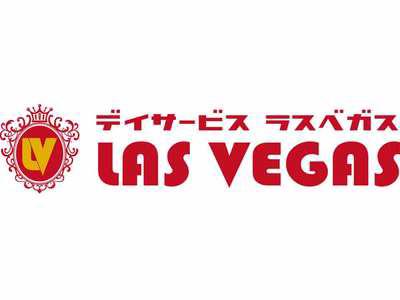 LV

デイサービス ラスベガス
LAS VEGAS